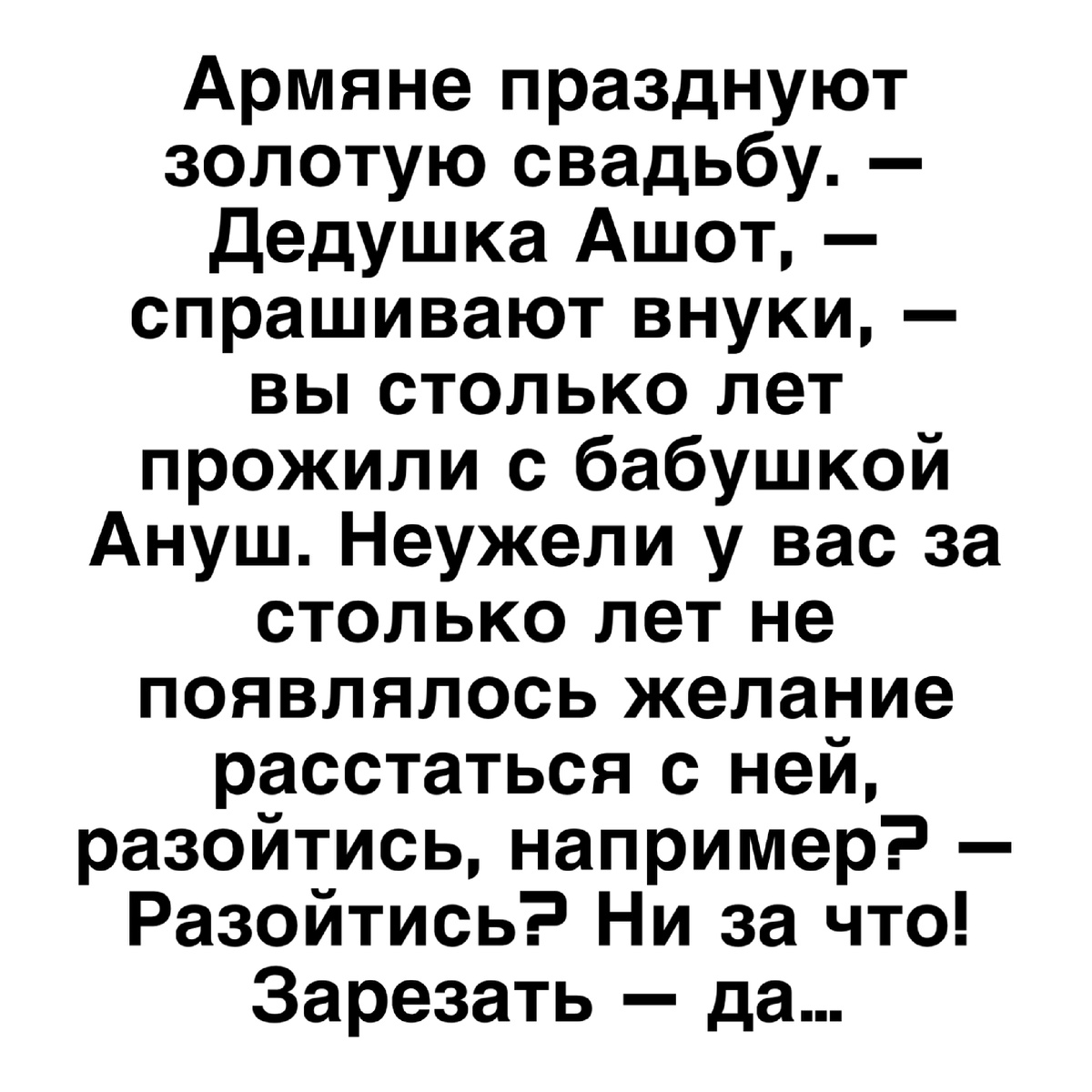 Армяне празднуют золотую свадьбу. — Дедушка Ашот, — спрашивают внуки, — вы столько лет прожили с бабушкой Ануш. Неужели у вас за столько лет не появлялось желание расстаться с ней, разойтись, например? — Разойтись? Ни за что! Зарезать — да...